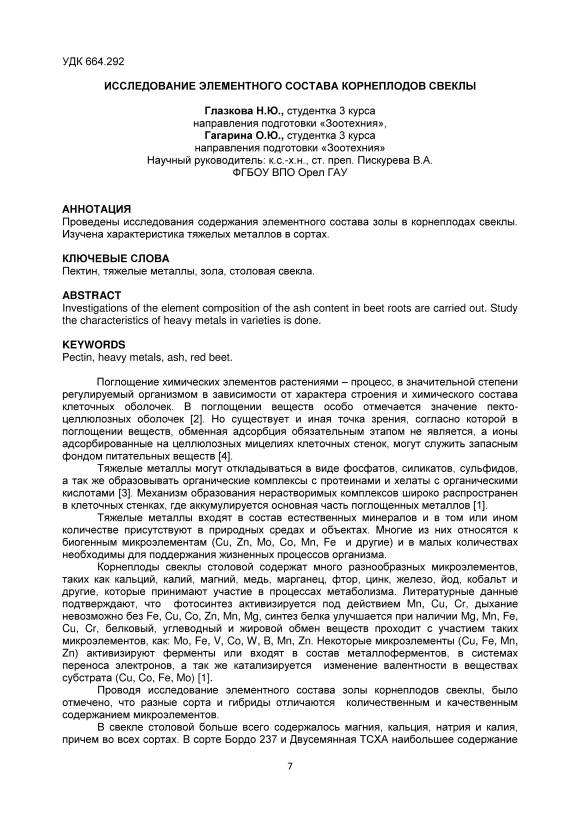 УДК 664.292

ИССЛЕДОВАНИЕ ЭЛЕМЕНТНОГО СОСТАВА КОРНЕПЛОДОВ СВЕКЛЫ

Глазкова Н.Ю., студентка 3 курса
направления подготовки «Зоотехния»,
Гагарина О.Ю., студентка 3 курса
направления подготовки «Зоотехния»
Научный руководитель: к.с.-х.н., ст. преп. Пискурева В.А.
ФГБОУ ВПО Орел ГАУ

АННОТАЦИЯ
Проведены исследования содержания элементного состава золы в корнеплодах свеклы. Изучена характеристика тяжелых металлов в сортах.

КЛЮЧЕВЫЕ СЛОВА
Пектин, тяжелые металлы, зола, столовая свекла.

ABSTRACT
Investigations of the element composition of the ash content in beet roots are carried out. Study the characteristics of heavy metals in varieties is done.

KEYWORDS
Pectin, heavy metals, ash, red beet.

Поглощение химических элементов растениями – процесс, в значительной степени регулируемый организмом в зависимости от характера строения и химического состава клеточных оболочек. В поглощении веществ особо отмечается значение пектоцеллюлозных оболочек [2]. Но существует и иная точка зрения, согласно которой в поглощении веществ, обменная адсорбция обязательным этапом не является, а ионы адсорбированные на целлюлозных мицелиях клеточных стенок, могут служить запасным фондом питательных веществ [4].

Тяжелые металлы могут откладываться в виде фосфатов, силикатов, сульфидов, а так же образовывать органические комплексы с протеинами и хелаты с органическими кислотами [3]. Механизм образования нерастворимых комплексов широко распространен в клеточных стенках, где аккумулируется основная часть поглощенных металлов [1].

Тяжелые металлы входят в состав естественных минералов и в том или ином количестве присутствуют в природных средах и объектах. Многие из них относятся к биогенным микроэлементам (Cu, Zn, Mo, Co, Mn, Fe и другие) и в малых количествах необходимы для поддержания жизненных процессов организма.

Корнеплоды свеклы столовой содержат много разнообразных микроэлементов, таких как кальций, калий, магний, медь, марганец, фтор, цинк, железо, йод, кобальт и другие, которые принимают участие в процессах метаболизма. Литературные данные подтверждают, что фотосинтез активизируется под действием Mn, Cu, Cr, дыхание невозможно без Fe, Cu, Co, Zn, Mn, Mg, синтез белка улучшается при наличии Mg, Mn, Fe, Cu, Cr, белковый, углеводный и жировой обмен веществ проходит с участием таких микроэлементов, как: Mo, Fe, V, Co, W, B, Mn, Zn. Некоторые микроэлементы (Cu, Fe, Mn, Zn) активизируют ферменты или входят в состав металлоферментов, в системах переноса электронов, а так же катализируется изменение валентности в веществах субстрата (Cu, Co, Fe, Mo) [1].

Проводя исследование элементного состава золы корнеплодов свеклы, было отмечено, что разные сорта и гибриды отличаются количественным и качественным содержанием микроэлементов.

В свекле столовой больше всего содержалось магния, кальция, натрия и калия, причем во всех сортах. В сорте Бордо 237 и Двусемянная ТСХА наибольшее содержание

7